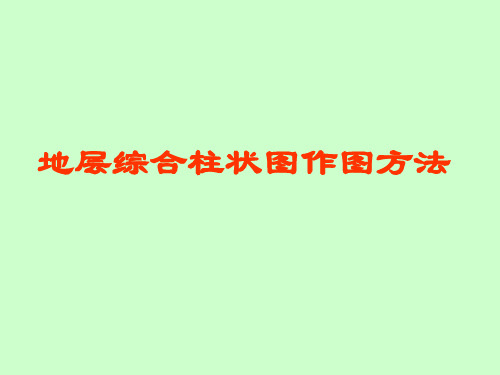 地层综合柱状图作图方法